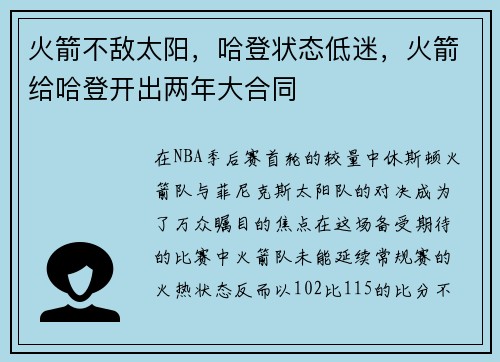 火箭不敌太阳，哈登状态低迷，火箭给哈登开出两年大合同

在NBA季后赛首轮的较量中休斯顿火箭队与菲尼克斯太阳队的对决成为了万众瞩目的焦点在这场备受期待的比赛中火箭队未能延续常规赛的火热状态反而以102比115的比分不